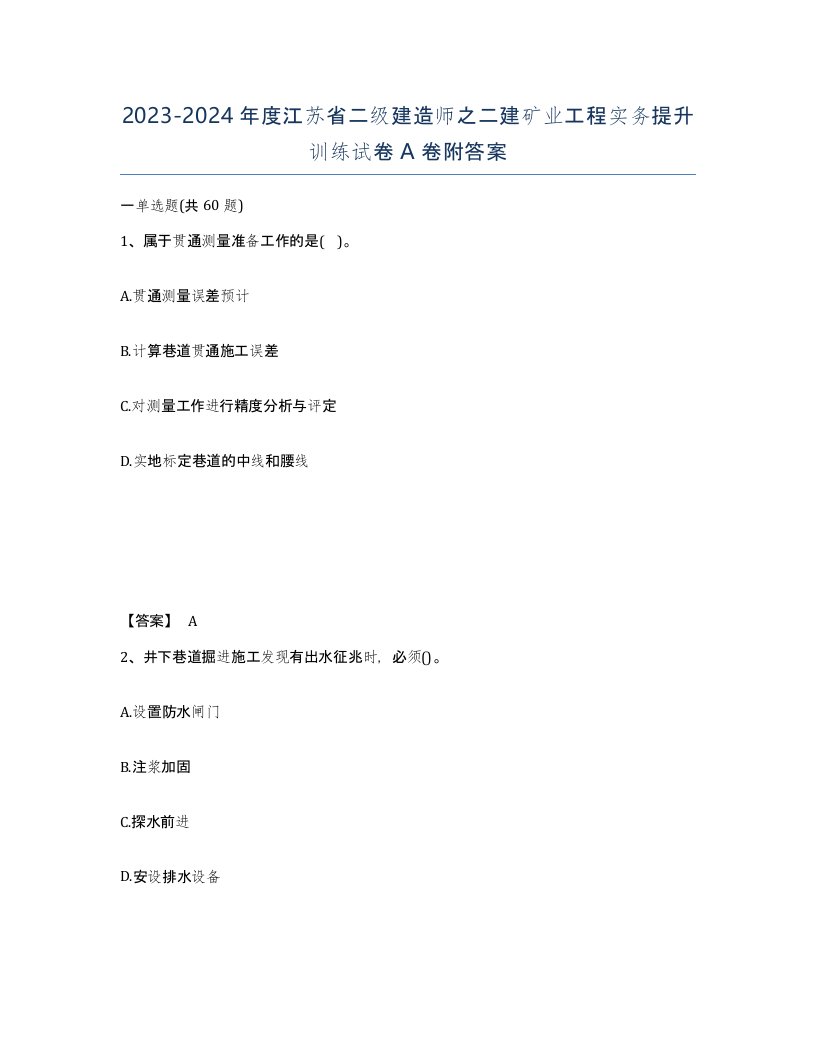 2023-2024年度江苏省二级建造师之二建矿业工程实务提升训练试卷A卷附答案

一单选题(共60题)

1、属于贯通测量准备工作的是( )。

A.贯通测量误差预计

B.计算巷道贯通施工误差

C.对测量工作进行精度分析与评定

D.实地标定巷道的中线和腰线

【答案】 A

2、井下巷道掘进施工发现有出水征兆时，必须()。

A.设置防水闸门

B.注浆加固

C.探水前进

D.安设排水设备